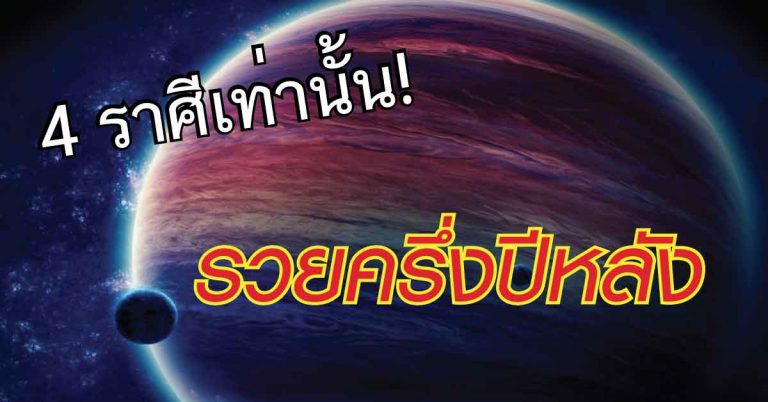 4 ราศีเท่านั้น!

รวยครึ่งปีหลัง